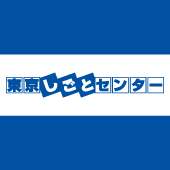 東京しごとセンター